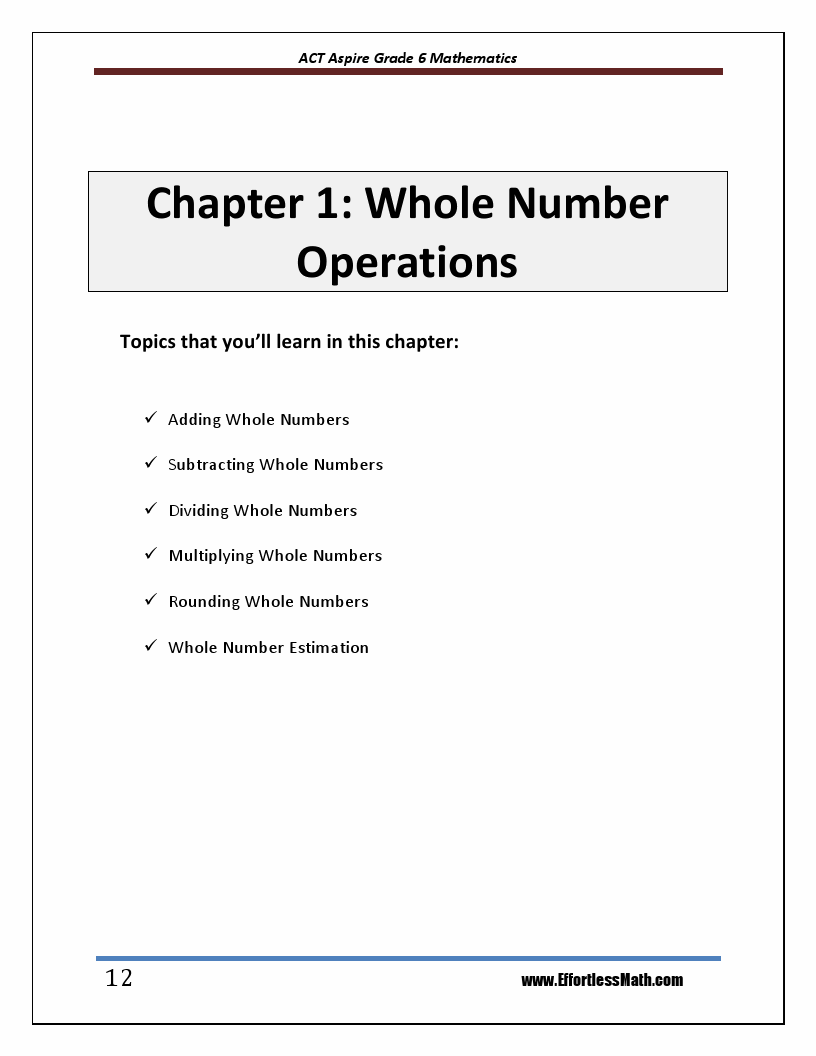 ACT Aspire Grade 6 Mathematics

Chapter 1: Whole Number Operations

Topics that you'll learn in this chapter:

✓ Adding Whole Numbers

✓ Subtracting Whole Numbers

✓ Dividing Whole Numbers

✓ Multiplying Whole Numbers

✓ Rounding Whole Numbers

✓ Whole Number Estimation

12

www.EffortlessMath.com